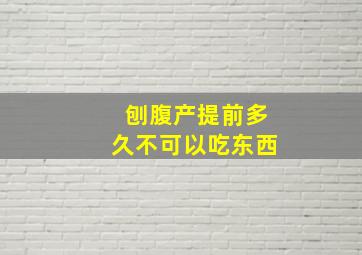 刨腹产提前多久不可以吃东西